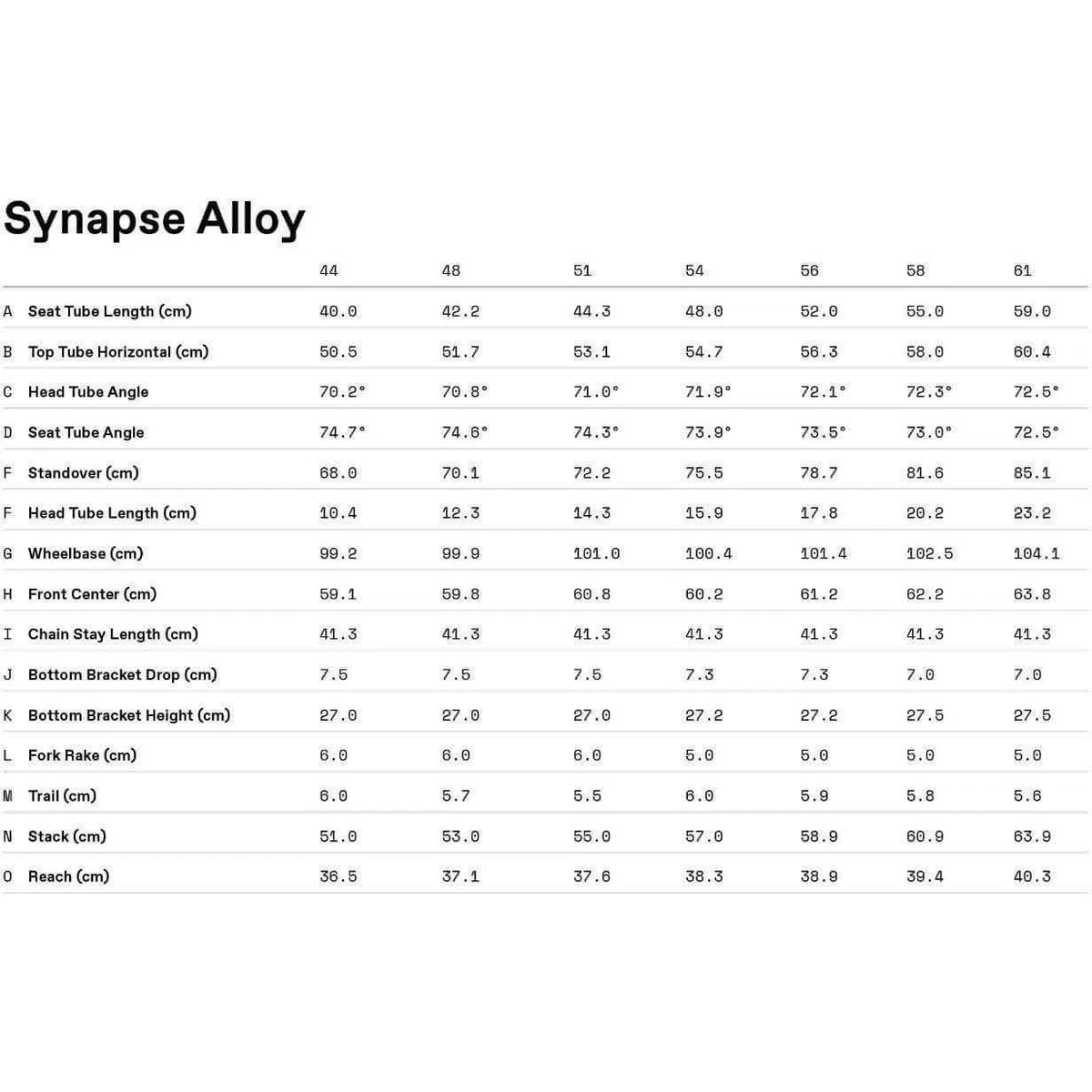 Synapse Alloy

| | | 44 | 48 | 51 | 54 | 56 | 58 | 61 |
|---|---|---|---|---|---|---|---|---|
| A | Seat Tube Length (cm) | 40.0 | 42.2 | 44.3 | 48.0 | 52.0 | 55.0 | 59.0 |
| B | Top Tube Horizontal (cm) | 50.5 | 51.7 | 53.1 | 54.7 | 56.3 | 58.0 | 60.4 |
| C | Head Tube Angle | 70.2° | 70.8° | 71.0° | 71.9° | 72.1° | 72.3° | 72.5° |
| D | Seat Tube Angle | 74.7° | 74.6° | 74.3° | 73.9° | 73.5° | 73.0° | 72.5° |
| F | Standover (cm) | 68.0 | 70.1 | 72.2 | 75.5 | 78.7 | 81.6 | 85.1 |
| F | Head Tube Length (cm) | 10.4 | 12.3 | 14.3 | 15.9 | 17.8 | 20.2 | 23.2 |
| G | Wheelbase (cm) | 99.2 | 99.9 | 101.0 | 100.4 | 101.4 | 102.5 | 104.1 |
| H | Front Center (cm) | 59.1 | 59.8 | 60.8 | 60.2 | 61.2 | 62.2 | 63.8 |
| I | Chain Stay Length (cm) | 41.3 | 41.3 | 41.3 | 41.3 | 41.3 | 41.3 | 41.3 |
| J | Bottom Bracket Drop (cm) | 7.5 | 7.5 | 7.5 | 7.3 | 7.3 | 7.0 | 7.0 |
| K | Bottom Bracket Height (cm) | 27.0 | 27.0 | 27.0 | 27.2 | 27.2 | 27.5 | 27.5 |
| L | Fork Rake (cm) | 6.0 | 6.0 | 6.0 | 5.0 | 5.0 | 5.0 | 5.0 |
| M | Trail (cm) | 6.0 | 5.7 | 5.5 | 6.0 | 5.9 | 5.8 | 5.6 |
| N | Stack (cm) | 51.0 | 53.0 | 55.0 | 57.0 | 58.9 | 60.9 | 63.9 |
| O | Reach (cm) | 36.5 | 37.1 | 37.6 | 38.3 | 38.9 | 39.4 | 40.3 |